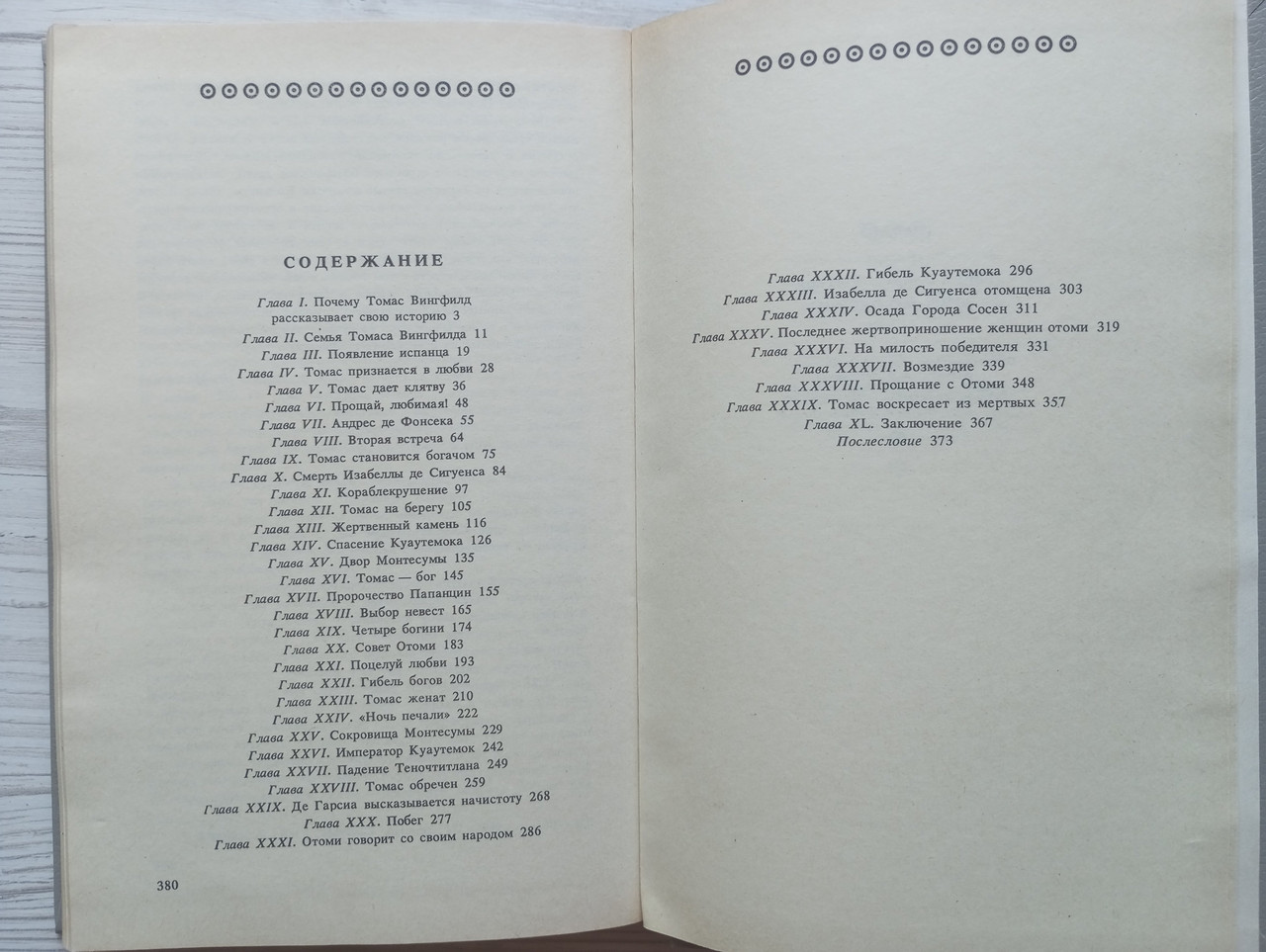 СОДЕРЖАНИЕ

Глава I. Почему Томас Вингфилд рассказывает свою историю 3
Глава II. Семья Томаса Вингфилда 11
Глава III. Появление испанца 19
Глава IV. Томас признается в любви 28
Глава V. Томас дает клятву 36
Глава VI. Прощай, любимая! 48
Глава VII. Андрес де Фонсека 55
Глава VIII. Вторая встреча 64
Глава IX. Томас становится богачом 75
Глава X. Смерть Изабеллы де Сигуенса 84
Глава XI. Кораблекрушение 97
Глава XII. Томас на берегу 105
Глава XIII. Жертвенный камень 116
Глава XIV. Спасение Куаутемока 126
Глава XV. Двор Монтесумы 135
Глава XVI. Томас — бог 145
Глава XVII. Пророчество Папанцин 155
Глава XVIII. Выбор невест 165
Глава XIX. Четыре богини 174
Глава XX. Совет Отоми 183
Глава XXI. Поцелуй любви 193
Глава XXII. Гибель богов 202
Глава XXIII. Томас женат 210
Глава XXIV. «Ночь печали» 222
Глава XXV. Сокровища Монтесумы 229
Глава XXVI. Император Куаутемок 242
Глава XXVII. Падение Теночтитлана 249
Глава XXVIII. Томас обречен 259
Глава XXIX. Де Гарсиа высказывается начистоту 268
Глава XXX. Побег 277
Глава XXXI. Отоми говорит со своим народом 286

380

Глава XXXII. Гибель Куаутемока 296
Глава XXXIII. Изабелла де Сигуенса отомщена 303
Глава XXXIV. Осада Города Сосен 311
Глава XXXV. Последнее жертвоприношение женщин отоми 319
Глава XXXVI. На милость победителя 331
Глава XXXVII. Возмездие 339
Глава XXXVIII. Прощание с Отоми 348
Глава XXXIX. Томас воскресает из мертвых 357
Глава XL. Заключение 367
Послесловие 373